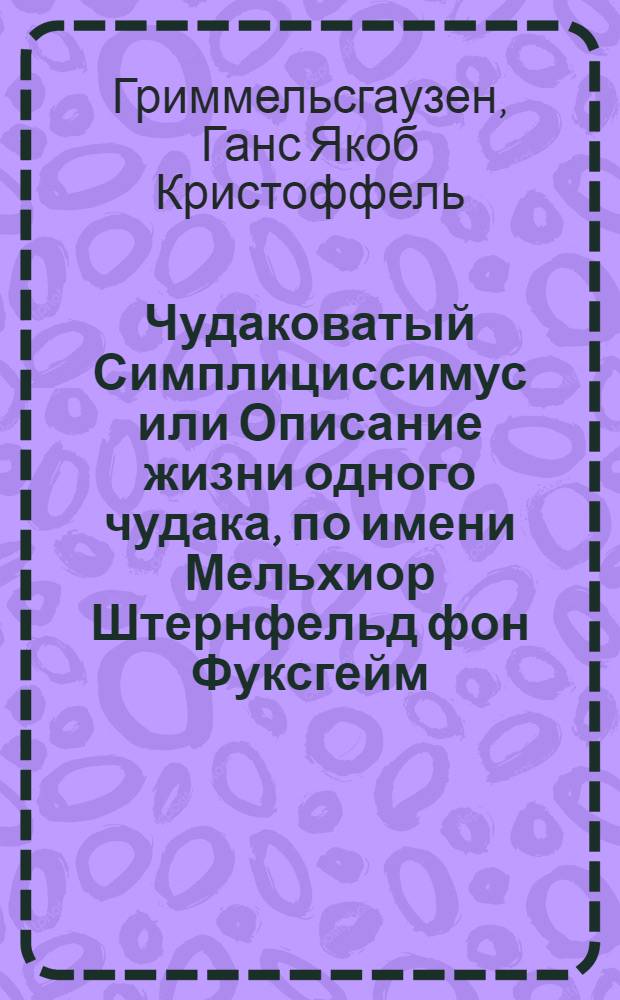 Гриммельсгаузен, Ганс Якоб Кристоффель

Чудаковатый Симплициссимус или Описание жизни одного чудака, по имени Мельхиор Штернфельд фон Фуксгейм